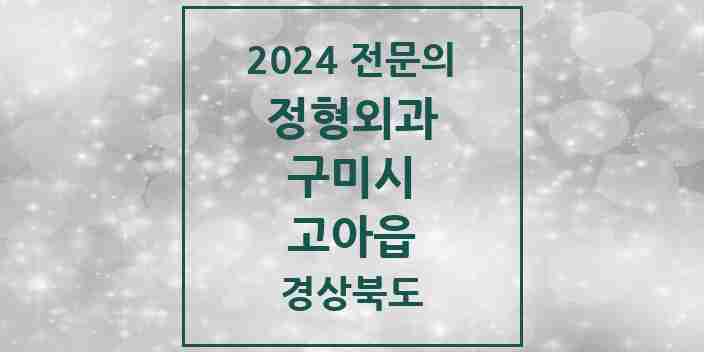 2024 전문의
정형외과
구미시
고아읍
경상북도